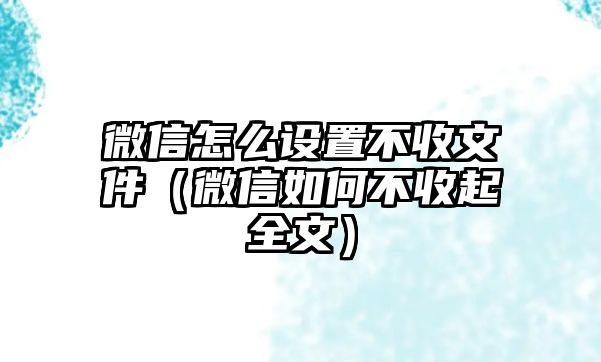 微信怎么设置不收文件（微信如何不收起全文）